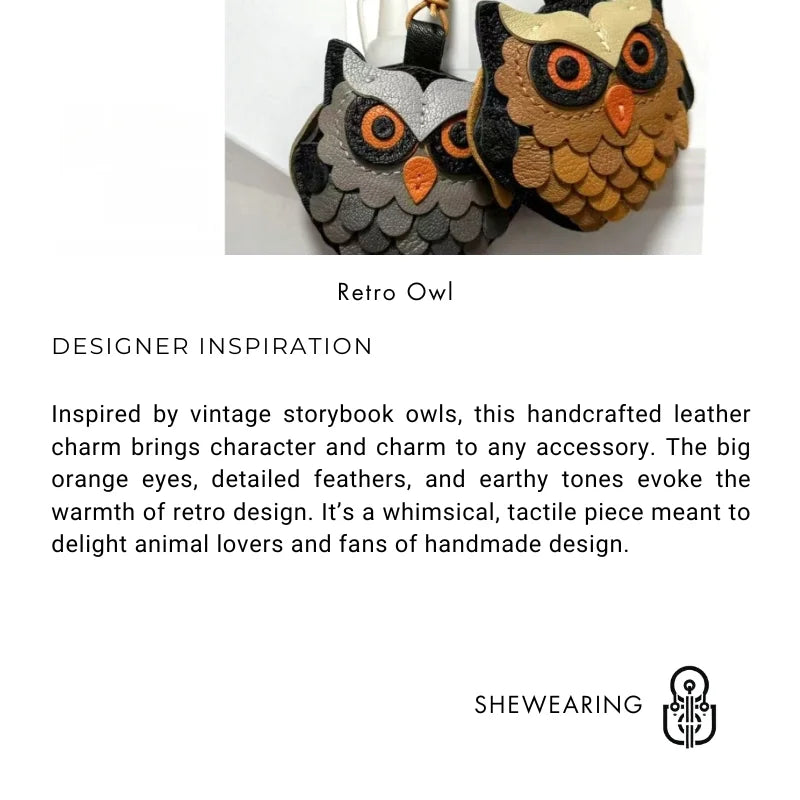 Retro Owl

DESIGNER INSPIRATION

Inspired by vintage storybook owls, this handcrafted leather charm brings character and charm to any accessory. The big orange eyes, detailed feathers, and earthy tones evoke the warmth of retro design. It's a whimsical, tactile piece meant to delight animal lovers and fans of handmade design.

SHEWEARING